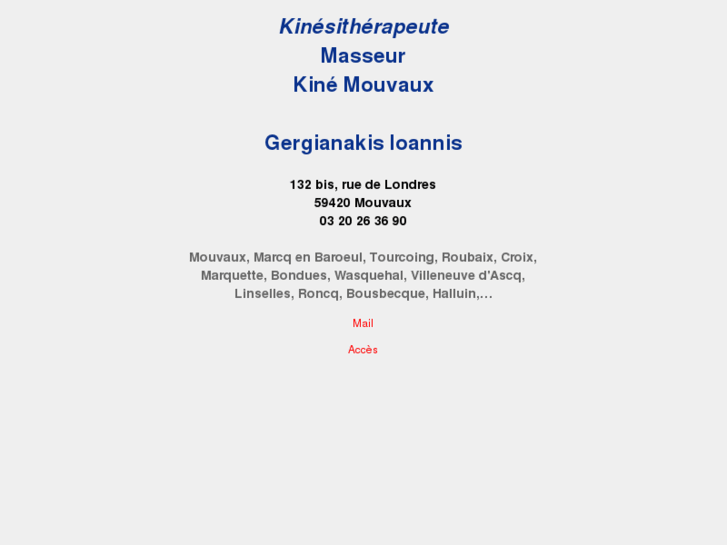 Kinésithérapeute
Masseur
Kiné Mouvaux

Gergianakis Ioannis

132 bis, rue de Londres
59420 Mouvaux
03 20 26 36 90

Mouvaux, Marcq en Baroeul, Tourcoing, Roubaix, Croix, Marquette, Bondues, Wasquehal, Villeneuve d'Ascq, Linselles, Roncq, Bousbecque, Halluin,...

Mail

Accès